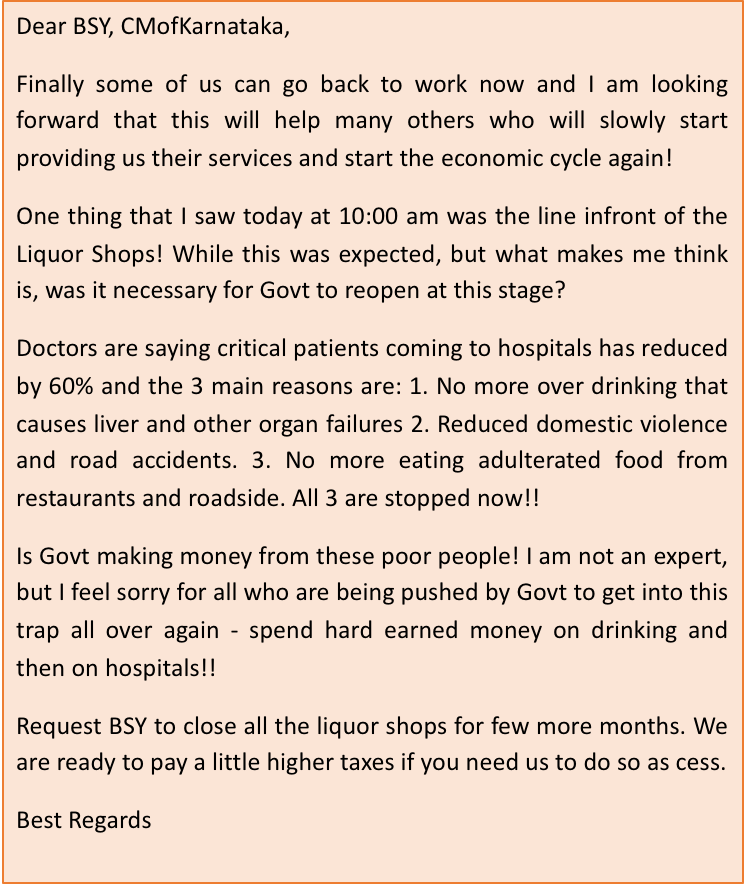 Dear BSY, CMofKarnataka,

Finally some of us can go back to work now and I am looking forward that this will help many others who will slowly start providing us their services and start the economic cycle again!

One thing that I saw today at 10:00 am was the line infront of the Liquor Shops! While this was expected, but what makes me think is, was it necessary for Govt to reopen at this stage?

Doctors are saying critical patients coming to hospitals has reduced by 60% and the 3 main reasons are: 1. No more over drinking that causes liver and other organ failures 2. Reduced domestic violence and road accidents. 3. No more eating adulterated food from restaurants and roadside. All 3 are stopped now!!

Is Govt making money from these poor people! I am not an expert, but I feel sorry for all who are being pushed by Govt to get into this trap all over again - spend hard earned money on drinking and then on hospitals!!

Request BSY to close all the liquor shops for few more months. We are ready to pay a little higher taxes if you need us to do so as cess.

Best Regards